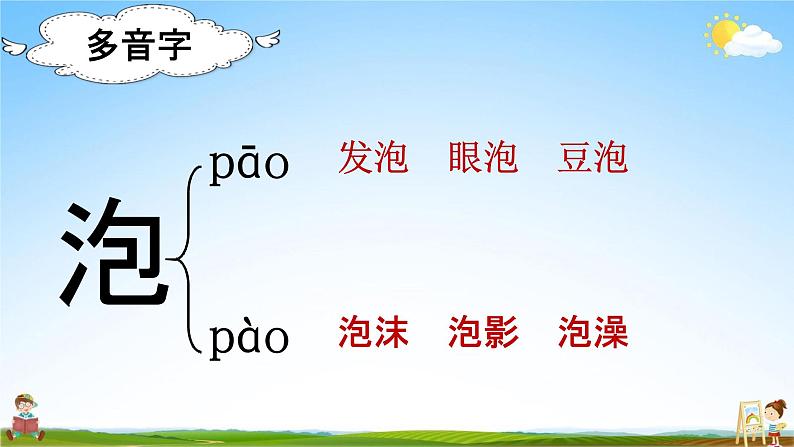 多音字

泡

pāo 发泡 眼泡 豆泡

pào 泡沫 泡影 泡澡